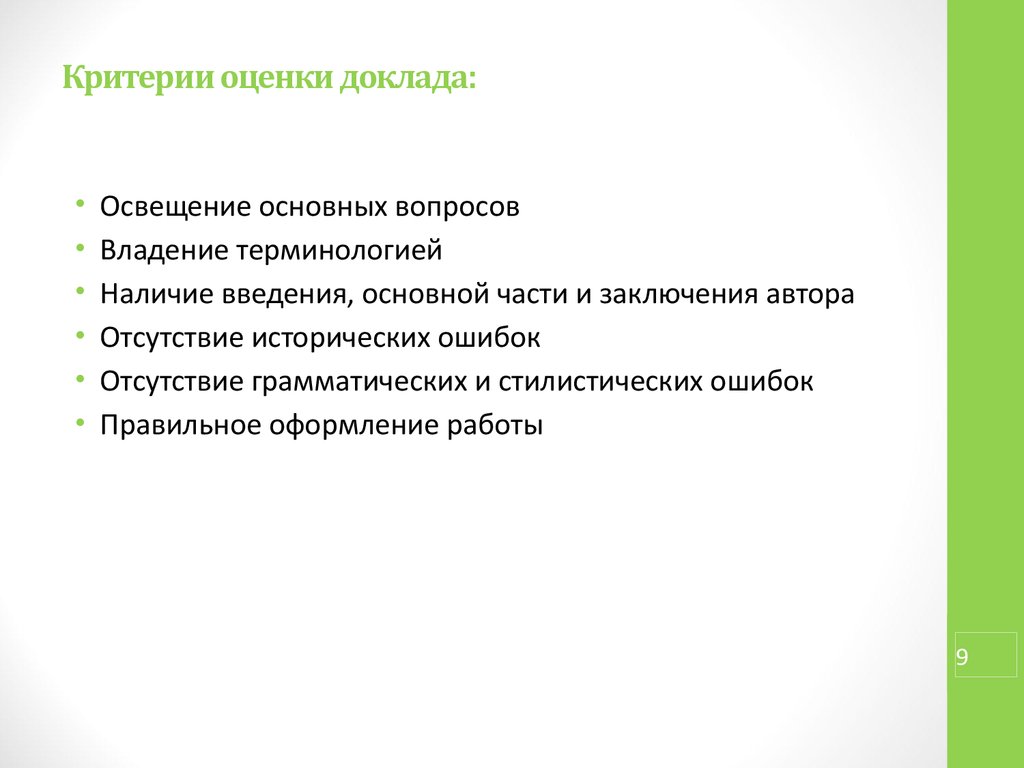 Критерии оценки доклада:

• Освещение основных вопросов
• Владение терминологией
• Наличие введения, основной части и заключения автора
• Отсутствие исторических ошибок
• Отсутствие грамматических и стилистических ошибок
• Правильное оформление работы

9